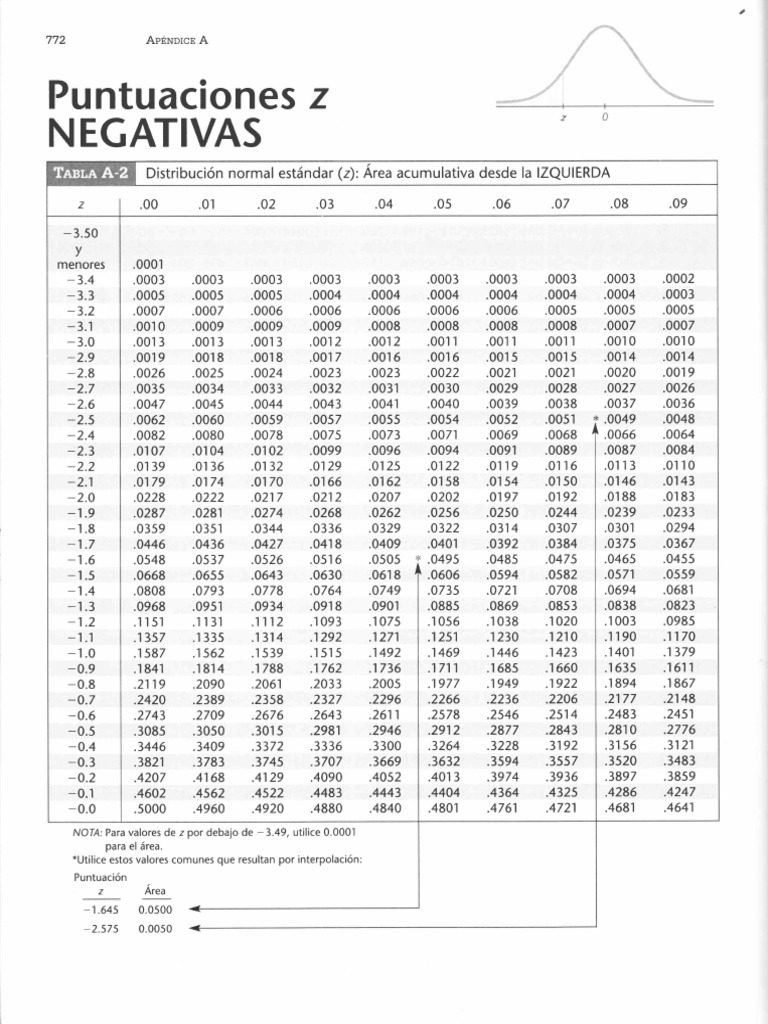 772 APÉNDICE A

Puntuaciones z NEGATIVAS

z 0

TABLA A-2 Distribución normal estándar (z): Área acumulativa desde la IZQUIERDA

| z | .00 | .01 | .02 | .03 | .04 | .05 | .06 | .07 | .08 | .09 |
|---|---|---|---|---|---|---|---|---|---|---|
| −3.50 y menores | .0001 | | | | | | | | | |
| −3.4 | .0003 | .0003 | .0003 | .0003 | .0003 | .0003 | .0003 | .0003 | .0003 | .0002 |
| −3.3 | .0005 | .0005 | .0005 | .0004 | .0004 | .0004 | .0004 | .0004 | .0004 | .0003 |
| −3.2 | .0007 | .0007 | .0006 | .0006 | .0006 | .0006 | .0006 | .0005 | .0005 | .0005 |
| −3.1 | .0010 | .0009 | .0009 | .0009 | .0008 | .0008 | .0008 | .0008 | .0007 | .0007 |
| −3.0 | .0013 | .0013 | .0013 | .0012 | .0012 | .0011 | .0011 | .0011 | .0010 | .0010 |
| −2.9 | .0019 | .0018 | .0018 | .0017 | .0016 | .0016 | .0015 | .0015 | .0014 | .0014 |
| −2.8 | .0026 | .0025 | .0024 | .0023 | .0023 | .0022 | .0021 | .0021 | .0020 | .0019 |
| −2.7 | .0035 | .0034 | .0033 | .0032 | .0031 | .0030 | .0029 | .0028 | .0027 | .0026 |
| −2.6 | .0047 | .0045 | .0044 | .0043 | .0041 | .0040 | .0039 | .0038 | .0037 | .0036 |
| −2.5 | .0062 | .0060 | .0059 | .0057 | .0055 | .0054 | .0052 | .0051 | * .0049 | .0048 |
| −2.4 | .0082 | .0080 | .0078 | .0075 | .0073 | .0071 | .0069 | .0068 | .0066 | .0064 |
| −2.3 | .0107 | .0104 | .0102 | .0099 | .0096 | .0094 | .0091 | .0089 | .0087 | .0084 |
| −2.2 | .0139 | .0136 | .0132 | .0129 | .0125 | .0122 | .0119 | .0116 | .0113 | .0110 |
| −2.1 | .0179 | .0174 | .0170 | .0166 | .0162 | .0158 | .0154 | .0150 | .0146 | .0143 |
| −2.0 | .0228 | .0222 | .0217 | .0212 | .0207 | .0202 | .0197 | .0192 | .0188 | .0183 |
| −1.9 | .0287 | .0281 | .0274 | .0268 | .0262 | .0256 | .0250 | .0244 | .0239 | .0233 |
| −1.8 | .0359 | .0351 | .0344 | .0336 | .0329 | .0322 | .0314 | .0307 | .0301 | .0294 |
| −1.7 | .0446 | .0436 | .0427 | .0418 | .0409 | .0401 | .0392 | .0384 | .0375 | .0367 |
| −1.6 | .0548 | .0537 | .0526 | .0516 | .0505 | * .0495 | .0485 | .0475 | .0465 | .0455 |
| −1.5 | .0668 | .0655 | .0643 | .0630 | .0618 | .0606 | .0594 | .0582 | .0571 | .0559 |
| −1.4 | .0808 | .0793 | .0778 | .0764 | .0749 | .0735 | .0721 | .0708 | .0694 | .0681 |
| −1.3 | .0968 | .0951 | .0934 | .0918 | .0901 | .0885 | .0869 | .0853 | .0838 | .0823 |
| −1.2 | .1151 | .1131 | .1112 | .1093 | .1075 | .1056 | .1038 | .1020 | .1003 | .0985 |
| −1.1 | .1357 | .1335 | .1314 | .1292 | .1271 | .1251 | .1230 | .1210 | .1190 | .1170 |
| −1.0 | .1587 | .1562 | .1539 | .1515 | .1492 | .1469 | .1446 | .1423 | .1401 | .1379 |
| −0.9 | .1841 | .1814 | .1788 | .1762 | .1736 | .1711 | .1685 | .1660 | .1635 | .1611 |
| −0.8 | .2119 | .2090 | .2061 | .2033 | .2005 | .1977 | .1949 | .1922 | .1894 | .1867 |
| −0.7 | .2420 | .2389 | .2358 | .2327 | .2296 | .2266 | .2236 | .2206 | .2177 | .2148 |
| −0.6 | .2743 | .2709 | .2676 | .2643 | .2611 | .2578 | .2546 | .2514 | .2483 | .2451 |
| −0.5 | .3085 | .3050 | .3015 | .2981 | .2946 | .2912 | .2877 | .2843 | .2810 | .2776 |
| −0.4 | .3446 | .3409 | .3372 | .3336 | .3300 | .3264 | .3228 | .3192 | .3156 | .3121 |
| −0.3 | .3821 | .3783 | .3745 | .3707 | .3669 | .3632 | .3594 | .3557 | .3520 | .3483 |
| −0.2 | .4207 | .4168 | .4129 | .4090 | .4052 | .4013 | .3974 | .3936 | .3897 | .3859 |
| −0.1 | .4602 | .4562 | .4522 | .4483 | .4443 | .4404 | .4364 | .4325 | .4286 | .4247 |
| −0.0 | .5000 | .4960 | .4920 | .4880 | .4840 | .4801 | .4761 | .4721 | .4681 | .4641 |

NOTA: Para valores de z por debajo de −3.49, utilice 0.0001 para el área.
*Utilice estos valores comunes que resultan por interpolación:

| Puntuación z | Área |
|---|---|
| −1.645 | 0.0500 |
| −2.575 | 0.0050 |